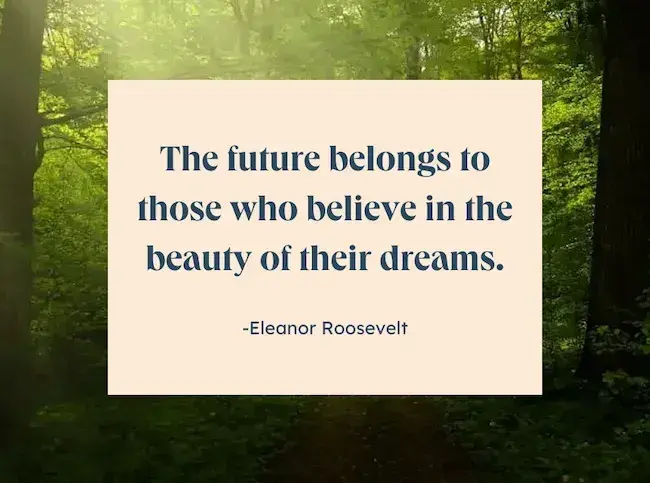 The future belongs to those who believe in the beauty of their dreams.

-Eleanor Roosevelt